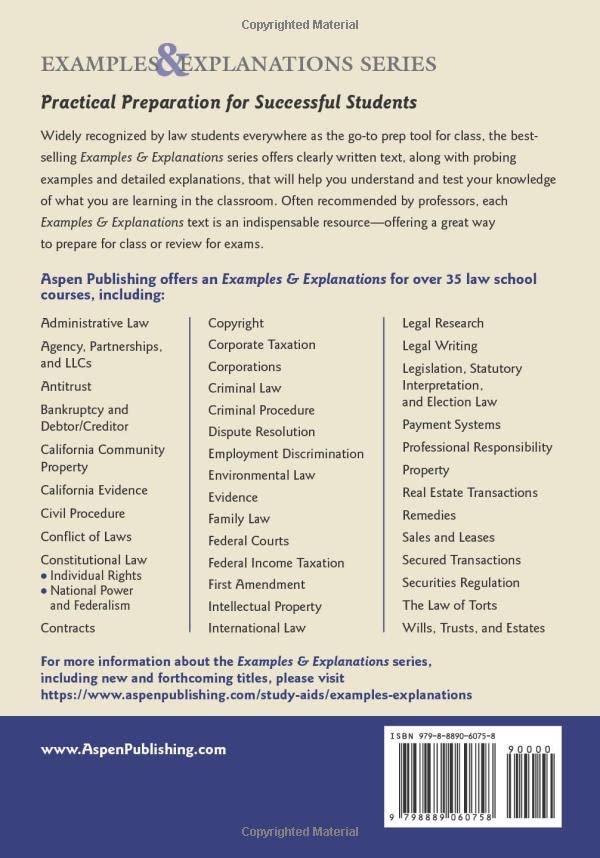 Copyrighted Material

EXAMPLES & EXPLANATIONS SERIES

Practical Preparation for Successful Students

Widely recognized by law students everywhere as the go-to prep tool for class, the best-selling Examples & Explanations series offers clearly written text, along with probing examples and detailed explanations, that will help you understand and test your knowledge of what you are learning in the classroom. Often recommended by professors, each Examples & Explanations text is an indispensable resource—offering a great way to prepare for class or review for exams.

Aspen Publishing offers an Examples & Explanations for over 35 law school courses, including:

Administrative Law
Agency, Partnerships, and LLCs
Antitrust
Bankruptcy and Debtor/Creditor
California Community Property
California Evidence
Civil Procedure
Conflict of Laws
Constitutional Law
• Individual Rights
• National Power and Federalism
Contracts

Copyright
Corporate Taxation
Corporations
Criminal Law
Criminal Procedure
Dispute Resolution
Employment Discrimination
Environmental Law
Evidence
Family Law
Federal Courts
Federal Income Taxation
First Amendment
Intellectual Property
International Law

Legal Research
Legal Writing
Legislation, Statutory Interpretation, and Election Law
Payment Systems
Professional Responsibility
Property
Real Estate Transactions
Remedies
Sales and Leases
Secured Transactions
Securities Regulation
The Law of Torts
Wills, Trusts, and Estates

For more information about the Examples & Explanations series, including new and forthcoming titles, please visit https://www.aspenpublishing.com/study-aids/examples-explanations

www.AspenPublishing.com

ISBN 979-8-8890-6075-8

90000

9 798889 060758

Copyrighted Material